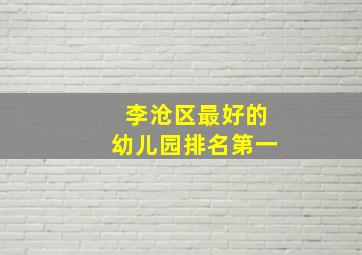 李沧区最好的
幼儿园排名第一